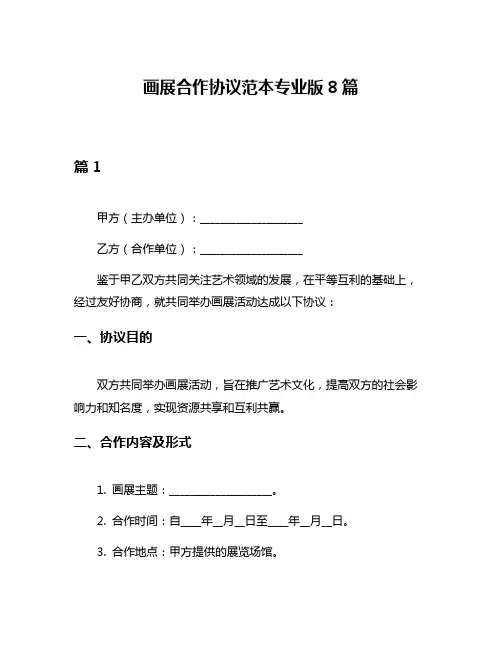 画展合作协议范本专业版 8 篇

篇 1

甲方（主办单位）：__________________

乙方（合作单位）：__________________

鉴于甲乙双方共同关注艺术领域的发展，在平等互利的基础上，经过友好协商，就共同举办画展活动达成以下协议：

一、协议目的

双方共同举办画展活动，旨在推广艺术文化，提高双方的社会影响力和知名度，实现资源共享和互利共赢。

二、合作内容及形式

1. 画展主题：__________________。

2. 合作时间：自____年__月__日至____年__月__日。

3. 合作地点：甲方提供的展览场馆。